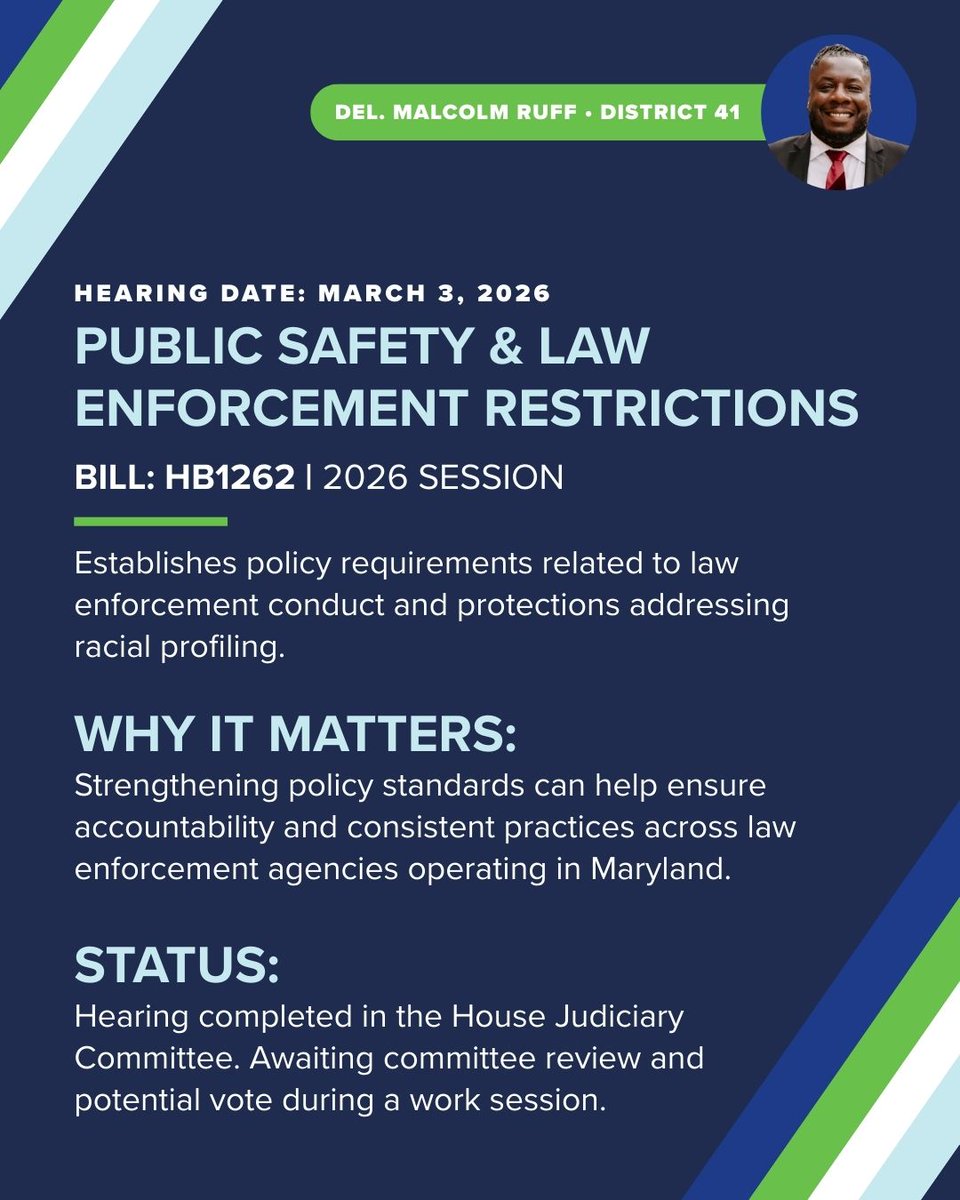 DEL. MALCOLM RUFF • DISTRICT 41

HEARING DATE: MARCH 3, 2026

PUBLIC SAFETY & LAW ENFORCEMENT RESTRICTIONS

BILL: HB1262 | 2026 SESSION

Establishes policy requirements related to law enforcement conduct and protections addressing racial profiling.

WHY IT MATTERS:
Strengthening policy standards can help ensure accountability and consistent practices across law enforcement agencies operating in Maryland.

STATUS:
Hearing completed in the House Judiciary Committee. Awaiting committee review and potential vote during a work session.